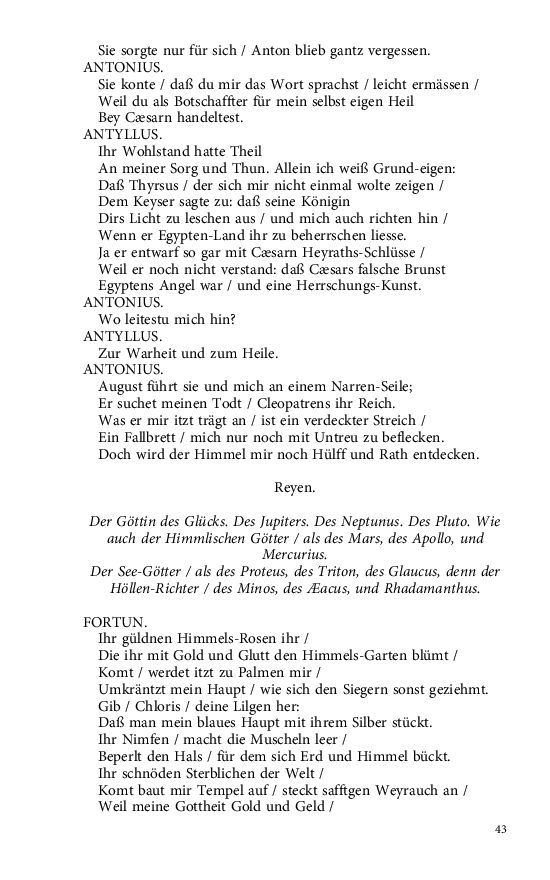 Sie sorgte nur für sich / Anton blieb gantz vergessen.
ANTONIUS.
Sie konte / daß du mir das Wort sprachst / leicht ermässen /
Weil du als Botschaffter für mein selbst eigen Heil
Bey Cæsarn handeltest.
ANTYLLUS.
Ihr Wohlstand hatte Theil
An meiner Sorg und Thun. Allein ich weiß Grund-eigen:
Daß Thyrsus / der sich mir nicht einmal wolte zeigen /
Dem Keyser sagte zu: daß seine Königin
Dirs Licht zu leschen aus / und mich auch richten hin /
Wenn er Egypten-Land ihr zu beherrschen liesse.
Ja er entwarf so gar mit Cæsarn Heyraths-Schlüsse /
Weil er noch nicht verstand: daß Cæsars falsche Brunst
Egyptens Angel war / und eine Herrschungs-Kunst.
ANTONIUS.
Wo leitestu mich hin?
ANTYLLUS.
Zur Warheit und zum Heile.
ANTONIUS.
August führt sie und mich an einem Narren-Seile;
Er suchet meinen Todt / Cleopatrens ihr Reich.
Was er mir itzt trägt an / ist ein verdeckter Streich /
Ein Fallbrett / mich nur noch mit Untreu zu beflecken.
Doch wird der Himmel mir noch Hülff und Rath entdecken.

Reyen.

Der Göttin des Glücks. Des Jupiters. Des Neptunus. Des Pluto. Wie auch der Himmlischen Götter / als des Mars, des Apollo, und Mercurius.
Der See-Götter / als des Proteus, des Triton, des Glaucus, denn der Höllen-Richter / des Minos, des Æacus, und Rhadamanthus.

FORTUN.
Ihr güldnen Himmels-Rosen ihr /
Die ihr mit Gold und Glutt den Himmels-Garten blümt /
Komt / werdet itzt zu Palmen mir /
Umkräntzt mein Haupt / wie sich den Siegern sonst geziehmt.
Gib / Chloris / deine Lilgen her:
Daß man mein blaues Haupt mit ihrem Silber stückt.
Ihr Nimfen / macht die Muscheln leer /
Beperlt den Hals / für dem sich Erd und Himmel bückt.
Ihr schnöden Sterblichen der Welt /
Komt baut mir Tempel auf / steckt safftgen Weyrauch an /
Weil meine Gottheit Gold und Geld /

43